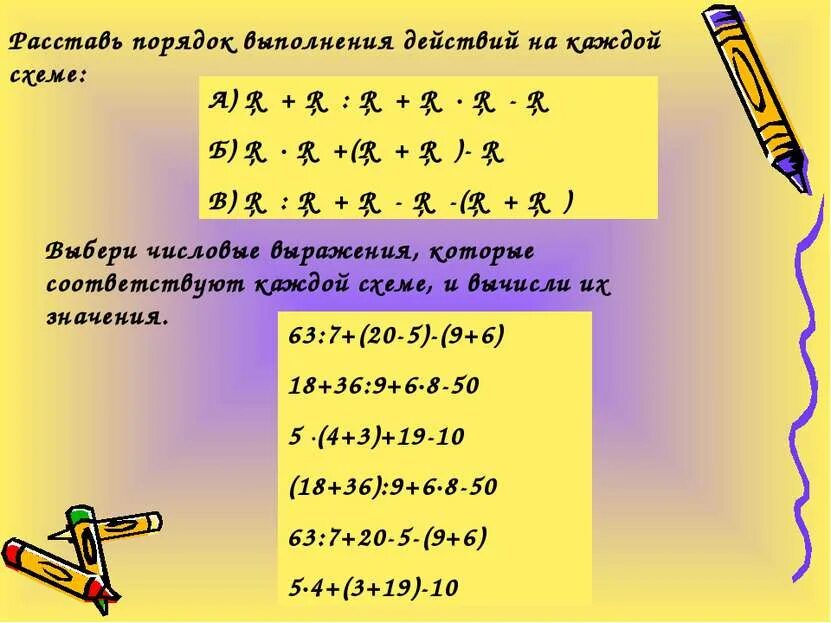 Расставь порядок выполнения действий на каждой схеме:

А) R + R : R + R · R - R

Б) R · R +(R + R )- R

В) R : R + R - R -(R + R )

Выбери числовые выражения, которые соответствуют каждой схеме, и вычисли их значения.

63:7+(20-5)-(9+6)

18+36:9+6·8-50

5 ·(4+3)+19-10

(18+36):9+6·8-50

63:7+20-5-(9+6)

5·4+(3+19)-10